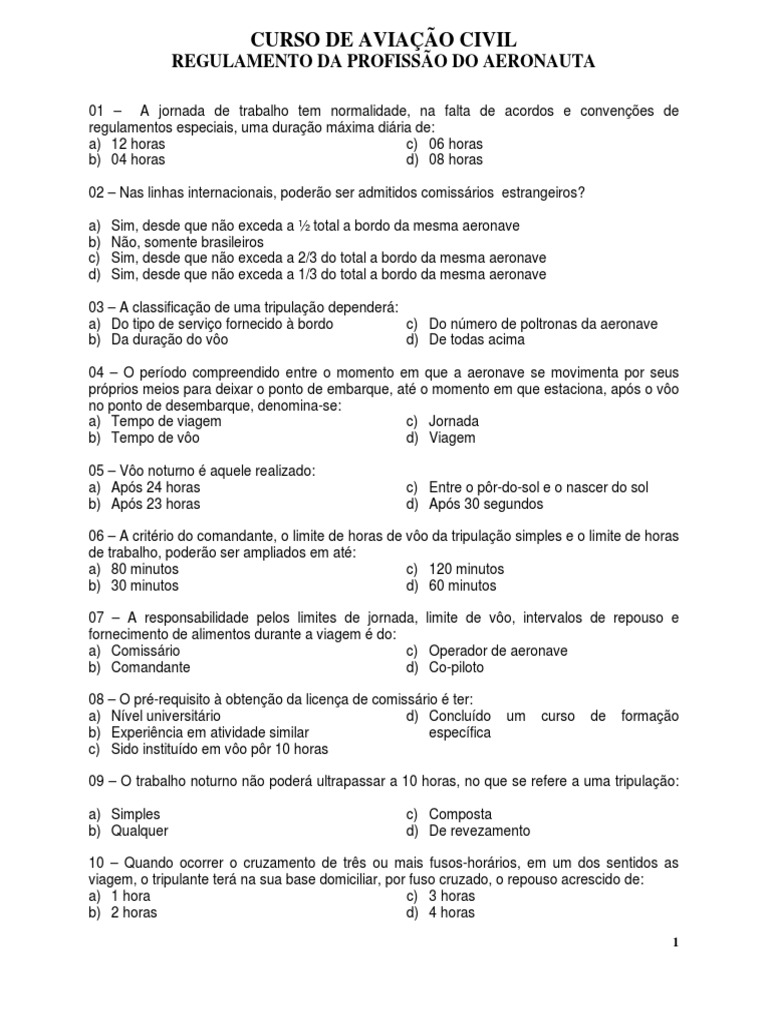 CURSO DE AVIAÇÃO CIVIL
REGULAMENTO DA PROFISSÃO DO AERONAUTA

01 – A jornada de trabalho tem normalidade, na falta de acordos e convenções de regulamentos especiais, uma duração máxima diária de:
a) 12 horas
b) 04 horas
c) 06 horas
d) 08 horas

02 – Nas linhas internacionais, poderão ser admitidos comissários estrangeiros?

a) Sim, desde que não exceda a ½ total a bordo da mesma aeronave
b) Não, somente brasileiros
c) Sim, desde que não exceda a 2/3 do total a bordo da mesma aeronave
d) Sim, desde que não exceda a 1/3 do total a bordo da mesma aeronave

03 – A classificação de uma tripulação dependerá:
a) Do tipo de serviço fornecido à bordo
b) Da duração do vôo
c) Do número de poltronas da aeronave
d) De todas acima

04 – O período compreendido entre o momento em que a aeronave se movimenta por seus próprios meios para deixar o ponto de embarque, até o momento em que estaciona, após o vôo no ponto de desembarque, denomina-se:
a) Tempo de viagem
b) Tempo de vôo
c) Jornada
d) Viagem

05 – Vôo noturno é aquele realizado:
a) Após 24 horas
b) Após 23 horas
c) Entre o pôr-do-sol e o nascer do sol
d) Após 30 segundos

06 – A critério do comandante, o limite de horas de vôo da tripulação simples e o limite de horas de trabalho, poderão ser ampliados em até:
a) 80 minutos
b) 30 minutos
c) 120 minutos
d) 60 minutos

07 – A responsabilidade pelos limites de jornada, limite de vôo, intervalos de repouso e fornecimento de alimentos durante a viagem é do:
a) Comissário
b) Comandante
c) Operador de aeronave
d) Co-piloto

08 – O pré-requisito à obtenção da licença de comissário é ter:
a) Nível universitário
b) Experiência em atividade similar
c) Sido instituído em vôo pôr 10 horas
d) Concluído um curso de formação específica

09 – O trabalho noturno não poderá ultrapassar a 10 horas, no que se refere a uma tripulação:

a) Simples
b) Qualquer
c) Composta
d) De revezamento

10 – Quando ocorrer o cruzamento de três ou mais fusos-horários, em um dos sentidos as viagem, o tripulante terá na sua base domiciliar, por fuso cruzado, o repouso acrescido de:
a) 1 hora
b) 2 horas
c) 3 horas
d) 4 horas

1